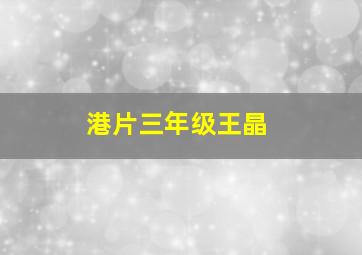 港片三年级王晶